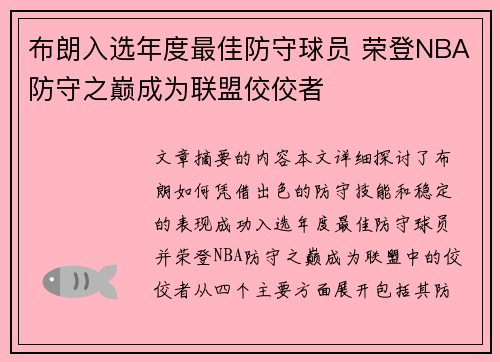 布朗入选年度最佳防守球员 荣登NBA防守之巅成为联盟佼佼者

文章摘要的内容本文详细探讨了布朗如何凭借出色的防守技能和稳定的表现成功入选年度最佳防守球员并荣登NBA防守之巅成为联盟中的佼佼者从四个主要方面展开包括其防